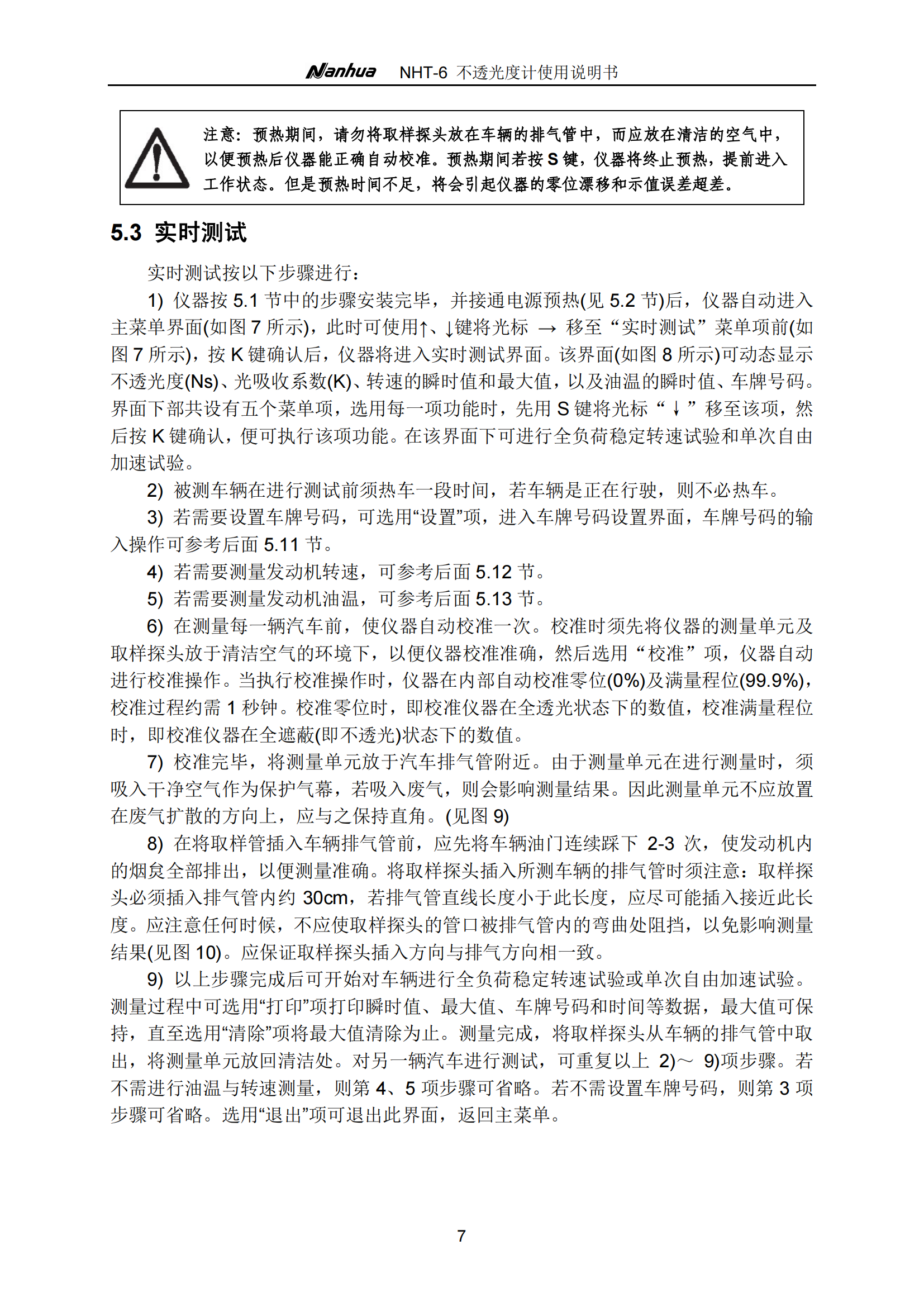 Nanhua NHT-6 不透光度计使用说明书

注意：预热期间，请勿将取样探头放在车辆的排气管中，而应放在清洁的空气中，以便预热后仪器能正确自动校准。预热期间若按 S 键，仪器将终止预热，提前进入工作状态。但是预热时间不足，将会引起仪器的零位漂移和示值误差超差。

5.3 实时测试

实时测试按以下步骤进行：

1) 仪器按 5.1 节中的步骤安装完毕，并接通电源预热(见 5.2 节)后，仪器自动进入主菜单界面(如图 7 所示)，此时可使用↑、↓键将光标 → 移至“实时测试”菜单项前(如图 7 所示)，按 K 键确认后，仪器将进入实时测试界面。该界面(如图 8 所示)可动态显示不透光度(Ns)、光吸收系数(K)、转速的瞬时值和最大值，以及油温的瞬时值、车牌号码。界面下部共设有五个菜单项，选用每一项功能时，先用 S 键将光标“↓”移至该项，然后按 K 键确认，便可执行该项功能。在该界面下可进行全负荷稳定转速试验和单次自由加速试验。

2) 被测车辆在进行测试前须热车一段时间，若车辆是正在行驶，则不必热车。

3) 若需要设置车牌号码，可选用“设置”项，进入车牌号码设置界面，车牌号码的输入操作可参考后面 5.11 节。

4) 若需要测量发动机转速，可参考后面 5.12 节。

5) 若需要测量发动机油温，可参考后面 5.13 节。

6) 在测量每一辆汽车前，使仪器自动校准一次。校准时须先将仪器的测量单元及取样探头放于清洁空气的环境下，以便仪器校准准确，然后选用“校准”项，仪器自动进行校准操作。当执行校准操作时，仪器在内部自动校准零位(0%)及满量程位(99.9%)，校准过程约需 1 秒钟。校准零位时，即校准仪器在全透光状态下的数值，校准满量程位时，即校准仪器在全遮蔽(即不透光)状态下的数值。

7) 校准完毕，将测量单元放于汽车排气管附近。由于测量单元在进行测量时，须吸入干净空气作为保护气幕，若吸入废气，则会影响测量结果。因此测量单元不应放置在废气扩散的方向上，应与之保持直角。(见图 9)

8) 在将取样管插入车辆排气管前，应先将车辆油门连续踩下 2-3 次，使发动机内的烟炱全部排出，以便测量准确。将取样探头插入所测车辆的排气管时须注意：取样探头必须插入排气管内约 30cm，若排气管直线长度小于此长度，应尽可能插入接近此长度。应注意任何时候，不应使取样探头的管口被排气管内的弯曲处阻挡，以免影响测量结果(见图 10)。应保证取样探头插入方向与排气方向相一致。

9) 以上步骤完成后可开始对车辆进行全负荷稳定转速试验或单次自由加速试验。测量过程中可选用“打印”项打印瞬时值、最大值、车牌号码和时间等数据，最大值可保持，直至选用“清除”项将最大值清除为止。测量完成，将取样探头从车辆的排气管中取出，将测量单元放回清洁处。对另一辆汽车进行测试，可重复以上 2)～ 9)项步骤。若不需进行油温与转速测量，则第 4、5 项步骤可省略。若不需设置车牌号码，则第 3 项步骤可省略。选用“退出”项可退出此界面，返回主菜单。

7